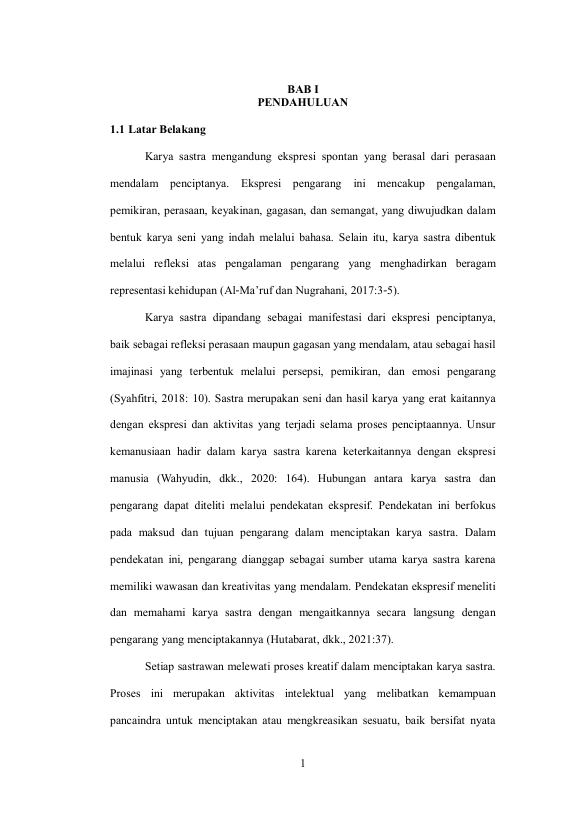 BAB I
PENDAHULUAN

1.1 Latar Belakang

Karya sastra mengandung ekspresi spontan yang berasal dari perasaan mendalam penciptanya. Ekspresi pengarang ini mencakup pengalaman, pemikiran, perasaan, keyakinan, gagasan, dan semangat, yang diwujudkan dalam bentuk karya seni yang indah melalui bahasa. Selain itu, karya sastra dibentuk melalui refleksi atas pengalaman pengarang yang menghadirkan beragam representasi kehidupan (Al-Ma'ruf dan Nugrahani, 2017:3-5).

Karya sastra dipandang sebagai manifestasi dari ekspresi penciptanya, baik sebagai refleksi perasaan maupun gagasan yang mendalam, atau sebagai hasil imajinasi yang terbentuk melalui persepsi, pemikiran, dan emosi pengarang (Syahfitri, 2018: 10). Sastra merupakan seni dan hasil karya yang erat kaitannya dengan ekspresi dan aktivitas yang terjadi selama proses penciptaannya. Unsur kemanusiaan hadir dalam karya sastra karena keterkaitannya dengan ekspresi manusia (Wahyudin, dkk., 2020: 164). Hubungan antara karya sastra dan pengarang dapat diteliti melalui pendekatan ekspresif. Pendekatan ini berfokus pada maksud dan tujuan pengarang dalam menciptakan karya sastra. Dalam pendekatan ini, pengarang dianggap sebagai sumber utama karya sastra karena memiliki wawasan dan kreativitas yang mendalam. Pendekatan ekspresif meneliti dan memahami karya sastra dengan mengaitkannya secara langsung dengan pengarang yang menciptakannya (Hutabarat, dkk., 2021:37).

Setiap sastrawan melewati proses kreatif dalam menciptakan karya sastra. Proses ini merupakan aktivitas intelektual yang melibatkan kemampuan pancaindra untuk menciptakan atau mengkreasikan sesuatu, baik bersifat nyata

1